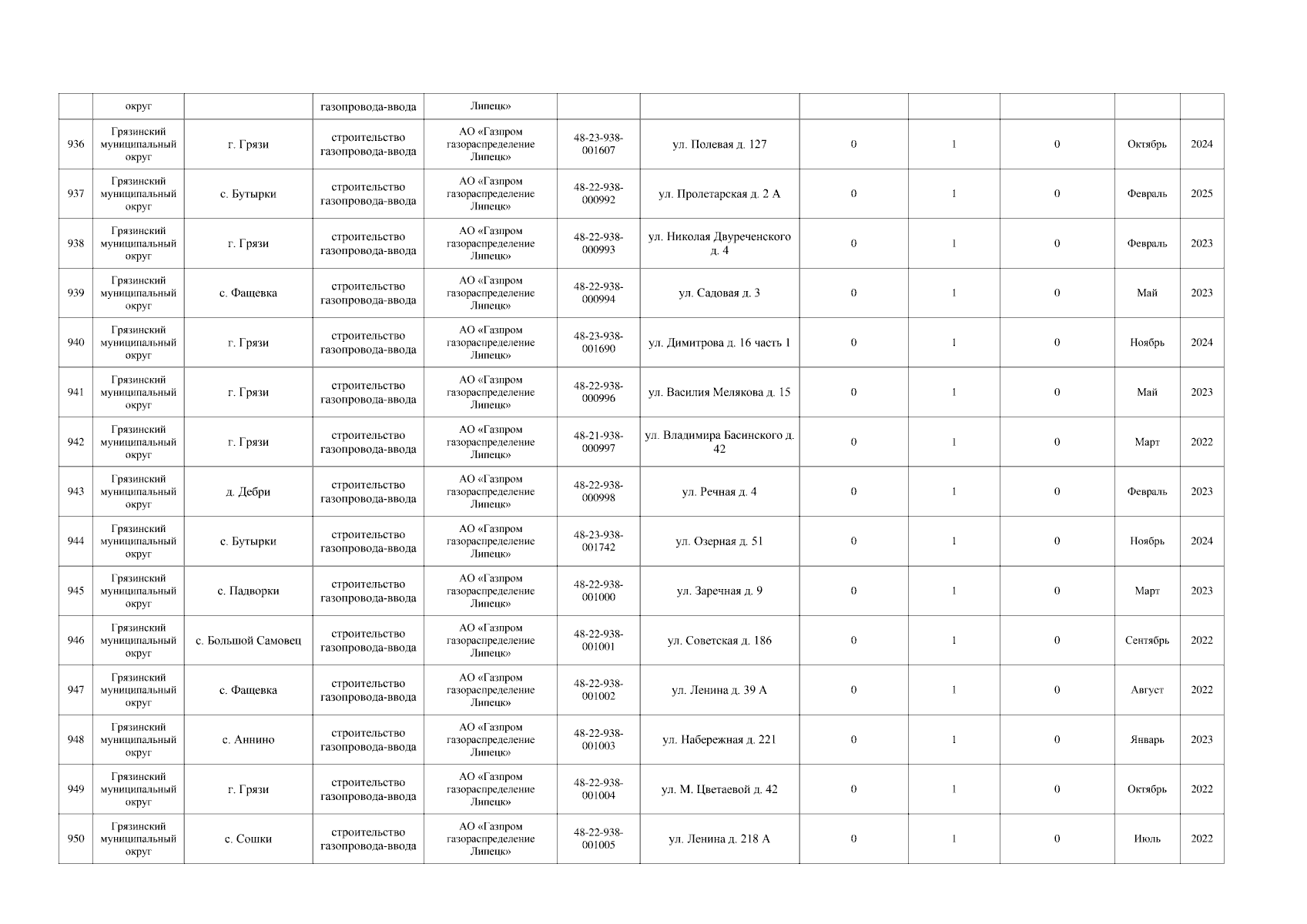 | | округ | | газопровода-ввода | Липецк» | | | | | | | |
|---|---|---|---|---|---|---|---|---|---|---|---|
| 936 | Грязинский муниципальный округ | г. Грязи | строительство газопровода-ввода | АО «Газпром газораспределение Липецк» | 48-23-938-001607 | ул. Полевая д. 127 | 0 | 1 | 0 | Октябрь | 2024 |
| 937 | Грязинский муниципальный округ | с. Бутырки | строительство газопровода-ввода | АО «Газпром газораспределение Липецк» | 48-22-938-000992 | ул. Пролетарская д. 2 А | 0 | 1 | 0 | Февраль | 2025 |
| 938 | Грязинский муниципальный округ | г. Грязи | строительство газопровода-ввода | АО «Газпром газораспределение Липецк» | 48-22-938-000993 | ул. Николая Двуреченского д. 4 | 0 | 1 | 0 | Февраль | 2023 |
| 939 | Грязинский муниципальный округ | с. Фащевка | строительство газопровода-ввода | АО «Газпром газораспределение Липецк» | 48-22-938-000994 | ул. Садовая д. 3 | 0 | 1 | 0 | Май | 2023 |
| 940 | Грязинский муниципальный округ | г. Грязи | строительство газопровода-ввода | АО «Газпром газораспределение Липецк» | 48-23-938-001690 | ул. Димитрова д. 16 часть 1 | 0 | 1 | 0 | Ноябрь | 2024 |
| 941 | Грязинский муниципальный округ | г. Грязи | строительство газопровода-ввода | АО «Газпром газораспределение Липецк» | 48-22-938-000996 | ул. Василия Мелякова д. 15 | 0 | 1 | 0 | Май | 2023 |
| 942 | Грязинский муниципальный округ | г. Грязи | строительство газопровода-ввода | АО «Газпром газораспределение Липецк» | 48-21-938-000997 | ул. Владимира Басинского д. 42 | 0 | 1 | 0 | Март | 2022 |
| 943 | Грязинский муниципальный округ | д. Дебри | строительство газопровода-ввода | АО «Газпром газораспределение Липецк» | 48-22-938-000998 | ул. Речная д. 4 | 0 | 1 | 0 | Февраль | 2023 |
| 944 | Грязинский муниципальный округ | с. Бутырки | строительство газопровода-ввода | АО «Газпром газораспределение Липецк» | 48-23-938-001742 | ул. Озерная д. 51 | 0 | 1 | 0 | Ноябрь | 2024 |
| 945 | Грязинский муниципальный округ | с. Падворки | строительство газопровода-ввода | АО «Газпром газораспределение Липецк» | 48-22-938-001000 | ул. Заречная д. 9 | 0 | 1 | 0 | Март | 2023 |
| 946 | Грязинский муниципальный округ | с. Большой Самовец | строительство газопровода-ввода | АО «Газпром газораспределение Липецк» | 48-22-938-001001 | ул. Советская д. 186 | 0 | 1 | 0 | Сентябрь | 2022 |
| 947 | Грязинский муниципальный округ | с. Фащевка | строительство газопровода-ввода | АО «Газпром газораспределение Липецк» | 48-22-938-001002 | ул. Ленина д. 39 А | 0 | 1 | 0 | Август | 2022 |
| 948 | Грязинский муниципальный округ | с. Аннино | строительство газопровода-ввода | АО «Газпром газораспределение Липецк» | 48-22-938-001003 | ул. Набережная д. 221 | 0 | 1 | 0 | Январь | 2023 |
| 949 | Грязинский муниципальный округ | г. Грязи | строительство газопровода-ввода | АО «Газпром газораспределение Липецк» | 48-22-938-001004 | ул. М. Цветаевой д. 42 | 0 | 1 | 0 | Октябрь | 2022 |
| 950 | Грязинский муниципальный округ | с. Сошки | строительство газопровода-ввода | АО «Газпром газораспределение Липецк» | 48-22-938-001005 | ул. Ленина д. 218 А | 0 | 1 | 0 | Июль | 2022 |